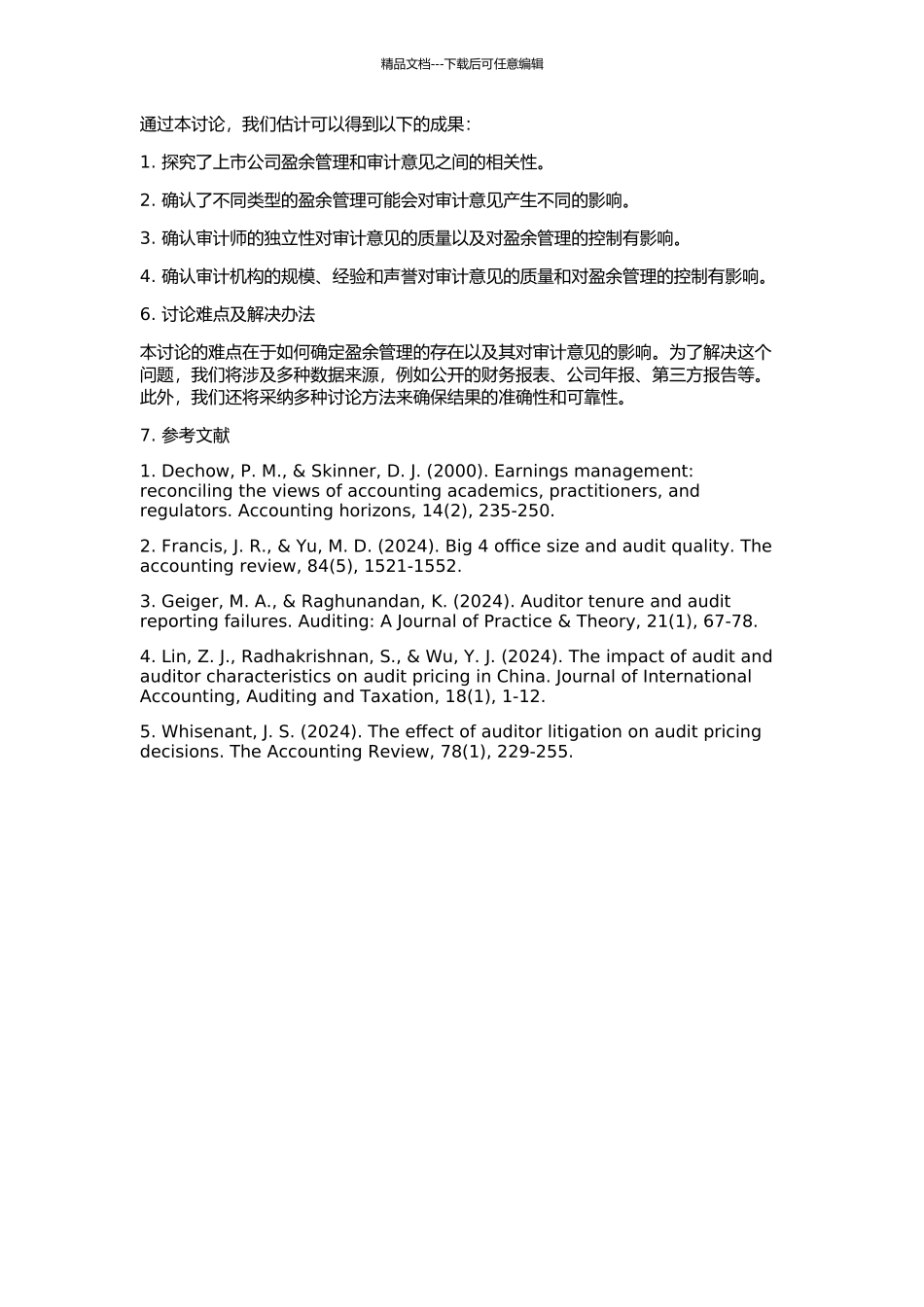 精品文档---下载后可任意编辑

通过本讨论，我们估计可以得到以下的成果：

1. 探究了上市公司盈余管理和审计意见之间的相关性。

2. 确认了不同类型的盈余管理可能会对审计意见产生不同的影响。

3. 确认审计师的独立性对审计意见的质量以及对盈余管理的控制有影响。

4. 确认审计机构的规模、经验和声誉对审计意见的质量和对盈余管理的控制有影响。

6. 讨论难点及解决办法

本讨论的难点在于如何确定盈余管理的存在以及其对审计意见的影响。为了解决这个问题，我们将涉及多种数据来源，例如公开的财务报表、公司年报、第三方报告等。此外，我们还将采纳多种讨论方法来确保结果的准确性和可靠性。

7. 参考文献

1. Dechow, P. M., & Skinner, D. J. (2000). Earnings management: reconciling the views of accounting academics, practitioners, and regulators. Accounting horizons, 14(2), 235-250.

2. Francis, J. R., & Yu, M. D. (2024). Big 4 office size and audit quality. The accounting review, 84(5), 1521-1552.

3. Geiger, M. A., & Raghunandan, K. (2024). Auditor tenure and audit reporting failures. Auditing: A Journal of Practice & Theory, 21(1), 67-78.

4. Lin, Z. J., Radhakrishnan, S., & Wu, Y. J. (2024). The impact of audit and auditor characteristics on audit pricing in China. Journal of International Accounting, Auditing and Taxation, 18(1), 1-12.

5. Whisenant, J. S. (2024). The effect of auditor litigation on audit pricing decisions. The Accounting Review, 78(1), 229-255.